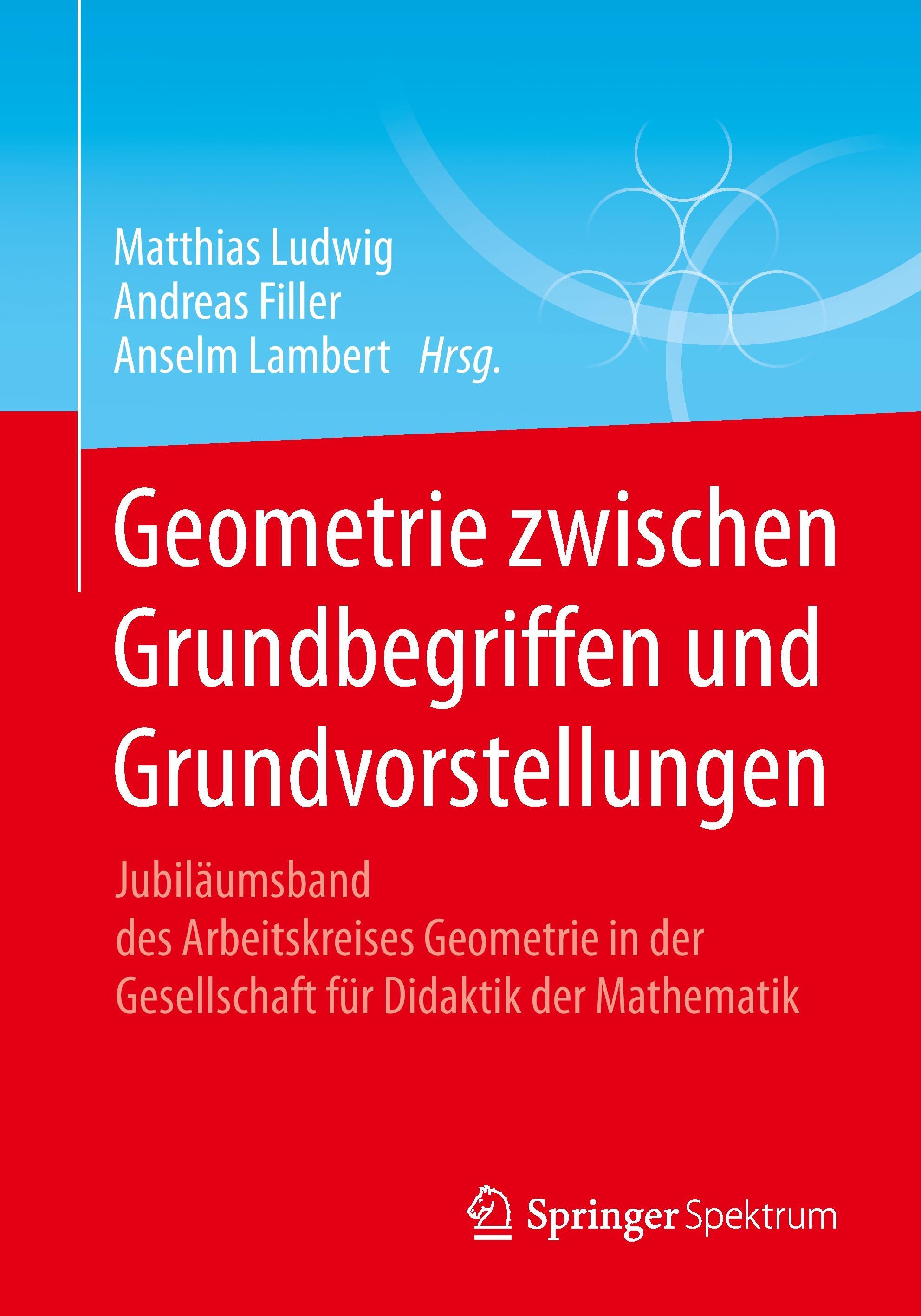 Matthias Ludwig
Andreas Filler
Anselm Lambert Hrsg.

Geometrie zwischen Grundbegriffen und Grundvorstellungen

Jubiläumsband
des Arbeitskreises Geometrie in der Gesellschaft für Didaktik der Mathematik

Springer Spektrum